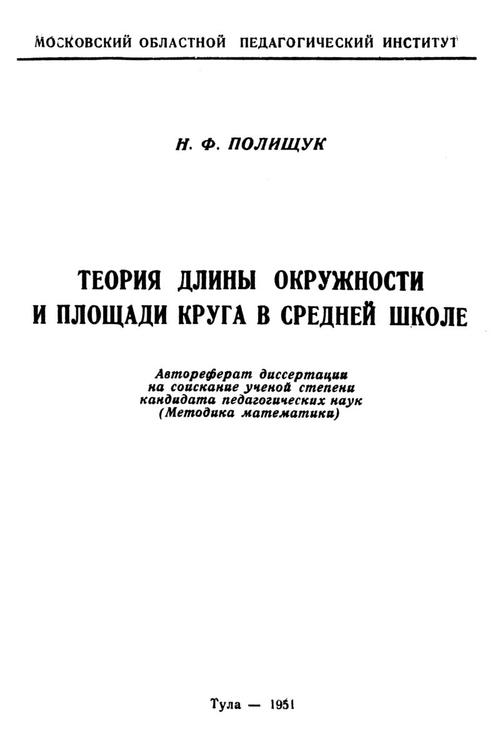 МОСКОВСКИЙ ОБЛАСТНОЙ ПЕДАГОГИЧЕСКИЙ ИНСТИТУТ

Н. Ф. ПОЛИЩУК

ТЕОРИЯ ДЛИНЫ ОКРУЖНОСТИ И ПЛОЩАДИ КРУГА В СРЕДНЕЙ ШКОЛЕ

Автореферат диссертации на соискание ученой степени кандидата педагогических наук (Методика математики)

Тула — 1951